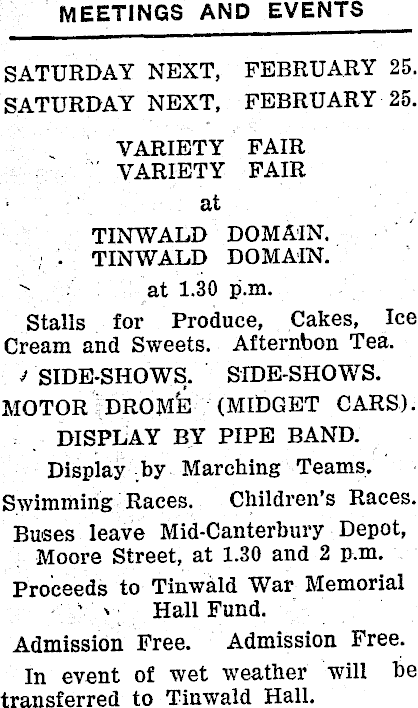 MEETINGS AND EVENTS

SATURDAY NEXT, FEBRUARY 25.
SATURDAY NEXT, FEBRUARY 25.

VARIETY FAIR
VARIETY FAIR

at

TINWALD DOMAIN.
TINWALD DOMAIN.

at 1.30 p.m.

Stalls for Produce, Cakes, Ice Cream and Sweets. Afternbon Tea.

SIDE-SHOWS. SIDE-SHOWS.

MOTOR DROME (MIDGET CARS).

DISPLAY BY PIPE BAND.

Display by Marching Teams.

Swimming Races. Children's Races.

Buses leave Mid-Canterbury Depot, Moore Street, at 1.30 and 2 p.m.

Proceeds to Tinwald War Memorial Hall Fund.

Admission Free. Admission Free.

In event of wet weather will be transferred to Tinwald Hall.